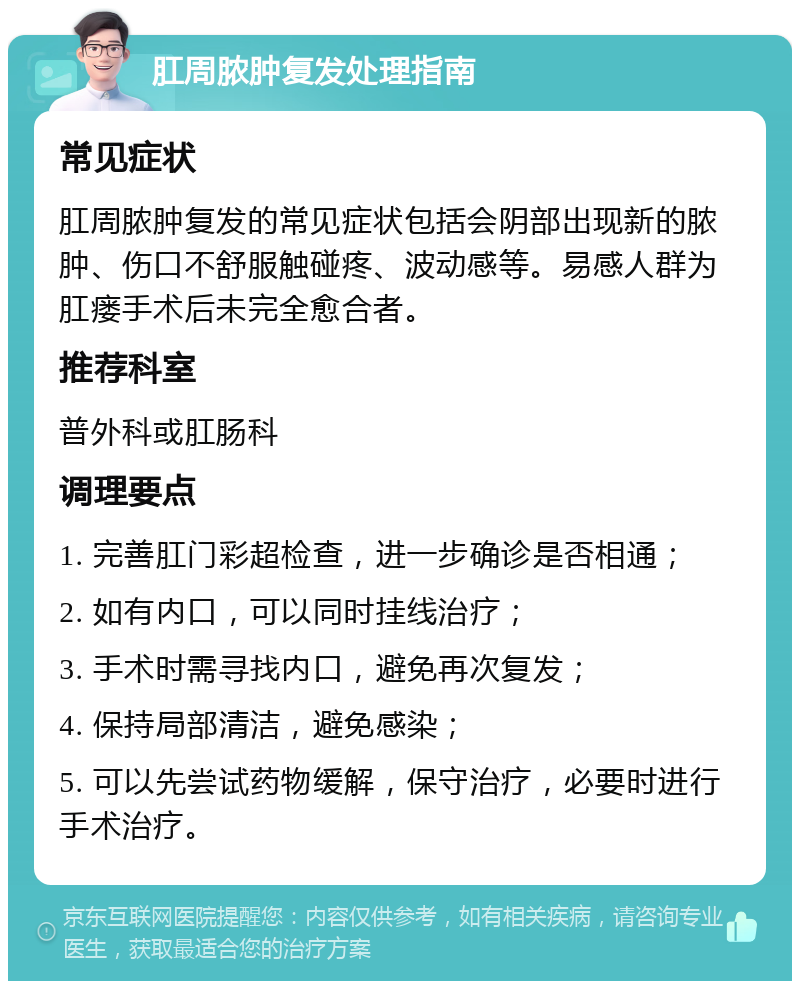 肛周脓肿复发处理指南

常见症状

肛周脓肿复发的常见症状包括会阴部出现新的脓肿、伤口不舒服触碰疼、波动感等。易感人群为肛瘘手术后未完全愈合者。

推荐科室

普外科或肛肠科

调理要点

1. 完善肛门彩超检查，进一步确诊是否相通；

2. 如有内口，可以同时挂线治疗；

3. 手术时需寻找内口，避免再次复发；

4. 保持局部清洁，避免感染；

5. 可以先尝试药物缓解，保守治疗，必要时进行手术治疗。

京东互联网医院提醒您：内容仅供参考，如有相关疾病，请咨询专业医生，获取最适合您的治疗方案